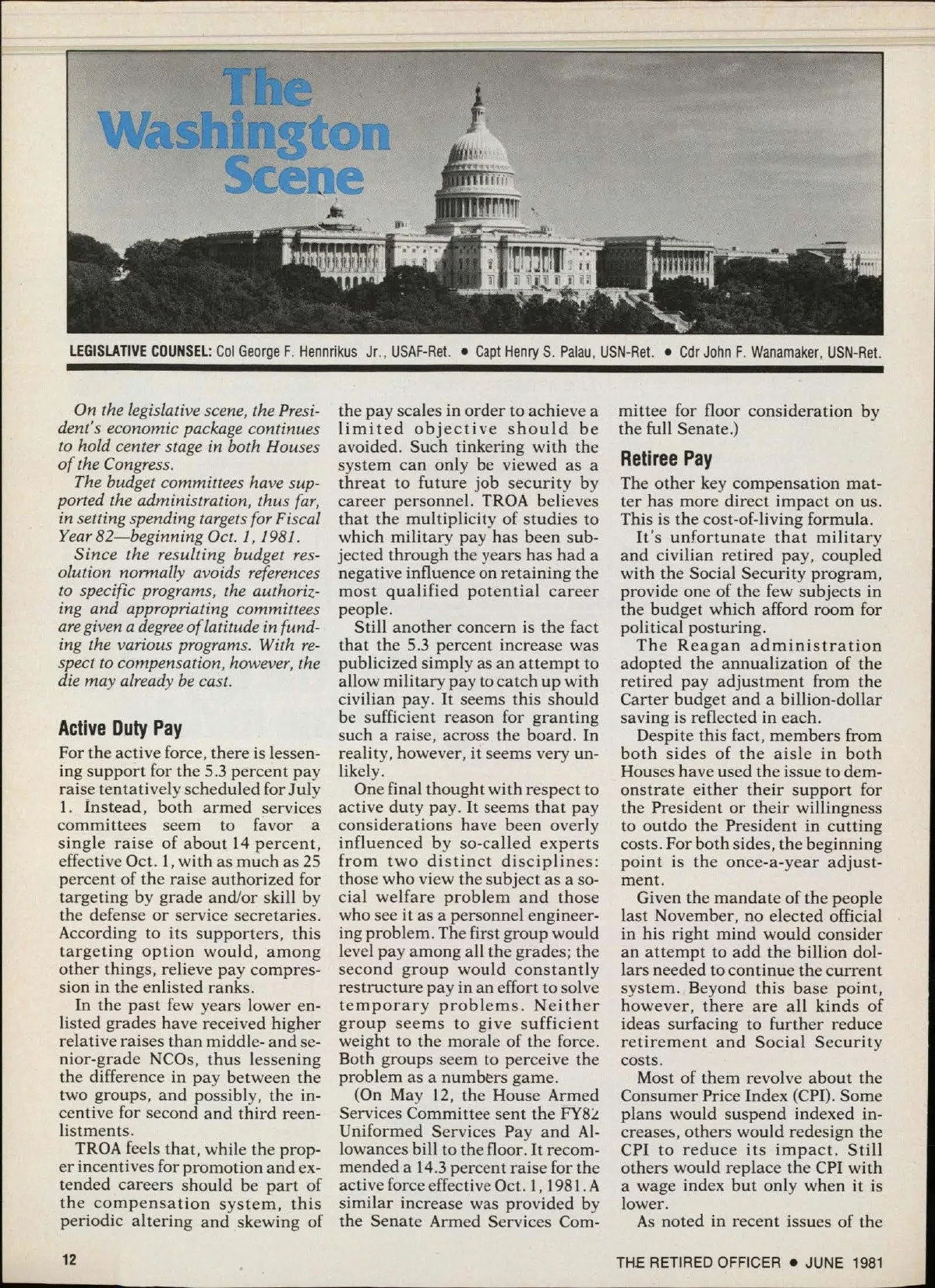 The Washington Scene

LEGISLATIVE COUNSEL: Col George F. Hennrikus Jr., USAF-Ret. • Capt Henry S. Palau, USN-Ret. • Cdr John F. Wanamaker, USN-Ret.

On the legislative scene, the President's economic package continues to hold center stage in both Houses of the Congress.

The budget committees have supported the administration, thus far, in setting spending targets for Fiscal Year 82—beginning Oct. 1, 1981.

Since the resulting budget resolution normally avoids references to specific programs, the authorizing and appropriating committees are given a degree of latitude in funding the various programs. With respect to compensation, however, the die may already be cast.

Active Duty Pay

For the active force, there is lessening support for the 5.3 percent pay raise tentatively scheduled for July 1. Instead, both armed services committees seem to favor a single raise of about 14 percent, effective Oct. 1, with as much as 25 percent of the raise authorized for targeting by grade and/or skill by the defense or service secretaries. According to its supporters, this targeting option would, among other things, relieve pay compression in the enlisted ranks.

In the past few years lower enlisted grades have received higher relative raises than middle- and senior-grade NCOs, thus lessening the difference in pay between the two groups, and possibly, the incentive for second and third reenlistments.

TROA feels that, while the proper incentives for promotion and extended careers should be part of the compensation system, this periodic altering and skewing of the pay scales in order to achieve a limited objective should be avoided. Such tinkering with the system can only be viewed as a threat to future job security by career personnel. TROA believes that the multiplicity of studies to which military pay has been subjected through the years has had a negative influence on retaining the most qualified potential career people.

Still another concern is the fact that the 5.3 percent increase was publicized simply as an attempt to allow military pay to catch up with civilian pay. It seems this should be sufficient reason for granting such a raise, across the board. In reality, however, it seems very unlikely.

One final thought with respect to active duty pay. It seems that pay considerations have been overly influenced by so-called experts from two distinct disciplines: those who view the subject as a social welfare problem and those who see it as a personnel engineering problem. The first group would level pay among all the grades; the second group would constantly restructure pay in an effort to solve temporary problems. Neither group seems to give sufficient weight to the morale of the force. Both groups seem to perceive the problem as a numbers game.

(On May 12, the House Armed Services Committee sent the FY82 Uniformed Services Pay and Allowances bill to the floor. It recommended a 14.3 percent raise for the active force effective Oct. 1, 1981. A similar increase was provided by the Senate Armed Services Committee for floor consideration by the full Senate.)

Retiree Pay

The other key compensation matter has more direct impact on us. This is the cost-of-living formula.

It's unfortunate that military and civilian retired pay, coupled with the Social Security program, provide one of the few subjects in the budget which afford room for political posturing.

The Reagan administration adopted the annualization of the retired pay adjustment from the Carter budget and a billion-dollar saving is reflected in each.

Despite this fact, members from both sides of the aisle in both Houses have used the issue to demonstrate either their support for the President or their willingness to outdo the President in cutting costs. For both sides, the beginning point is the once-a-year adjustment.

Given the mandate of the people last November, no elected official in his right mind would consider an attempt to add the billion dollars needed to continue the current system. Beyond this base point, however, there are all kinds of ideas surfacing to further reduce retirement and Social Security costs.

Most of them revolve about the Consumer Price Index (CPI). Some plans would suspend indexed increases, others would redesign the CPI to reduce its impact. Still others would replace the CPI with a wage index but only when it is lower.

As noted in recent issues of the

12

THE RETIRED OFFICER • JUNE 1981